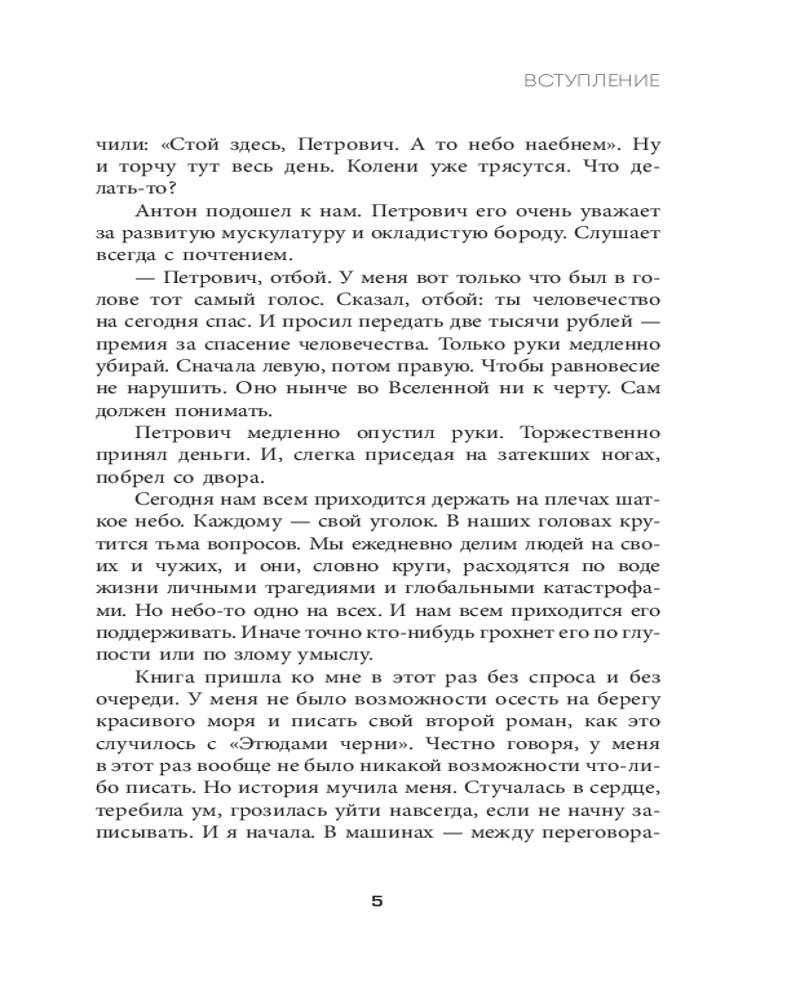 ВСТУПЛЕНИЕ

чили: «Стой здесь, Петрович. А то небо наебнем». Ну и торчу тут весь день. Колени уже трясутся. Что делать-то?

Антон подошел к нам. Петрович его очень уважает за развитую мускулатуру и окладистую бороду. Слушает всегда с почтением.

— Петрович, отбой. У меня вот только что был в голове тот самый голос. Сказал, отбой: ты человечество на сегодня спас. И просил передать две тысячи рублей — премия за спасение человечества. Только руки медленно убирай. Сначала левую, потом правую. Чтобы равновесие не нарушить. Оно нынче во Вселенной ни к черту. Сам должен понимать.

Петрович медленно опустил руки. Торжественно принял деньги. И, слегка приседая на затекших ногах, побрел со двора.

Сегодня нам всем приходится держать на плечах шаткое небо. Каждому — свой уголок. В наших головах крутится тьма вопросов. Мы ежедневно делим людей на своих и чужих, и они, словно круги, расходятся по воде жизни личными трагедиями и глобальными катастрофами. Но небо-то одно на всех. И нам всем приходится его поддерживать. Иначе точно кто-нибудь грохнет его по глупости или по злому умыслу.

Книга пришла ко мне в этот раз без спроса и без очереди. У меня не было возможности осесть на берегу красивого моря и писать свой второй роман, как это случилось с «Этюдами черни». Честно говоря, у меня в этот раз вообще не было никакой возможности что-либо писать. Но история мучила меня. Стучалась в сердце, теребила ум, грозилась уйти навсегда, если не начну записывать. И я начала. В машинах — между переговора-

5